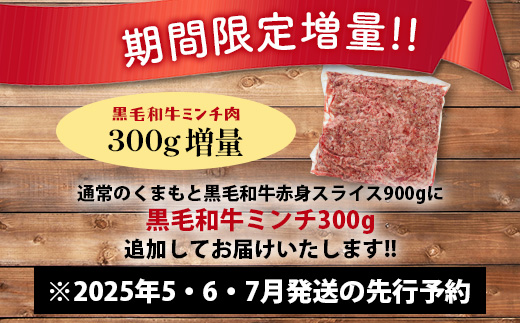 期間限定増量!!

黒毛和牛ミンチ肉
300g 増量

通常のくまもと黒毛和牛赤身スライス900gに
黒毛和牛ミンチ300g
追加してお届けいたします!!

※2025年5・6・7月発送の先行予約